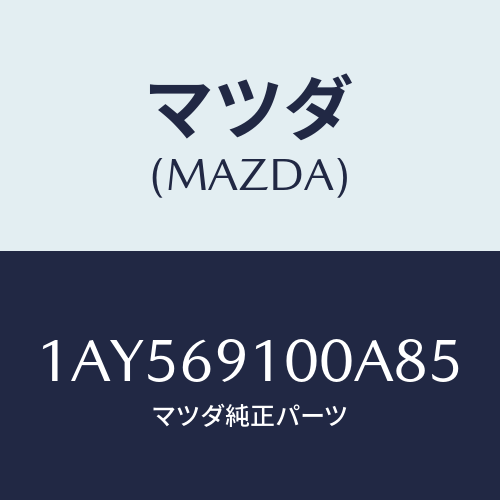 マツダ
(MAZDA)

1AY569100A85
マツダ純正パーツ